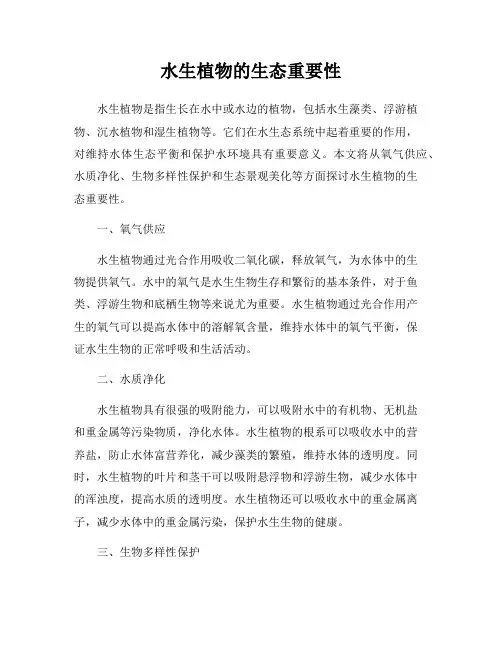 水生植物的生态重要性

水生植物是指生长在水中或水边的植物，包括水生藻类、浮游植物、沉水植物和湿生植物等。它们在水生态系统中起着重要的作用，对维持水体生态平衡和保护水环境具有重要意义。本文将从氧气供应、水质净化、生物多样性保护和生态景观美化等方面探讨水生植物的生态重要性。

一、氧气供应

水生植物通过光合作用吸收二氧化碳，释放氧气，为水体中的生物提供氧气。水中的氧气是水生生物生存和繁衍的基本条件，对于鱼类、浮游生物和底栖生物等来说尤为重要。水生植物通过光合作用产生的氧气可以提高水体中的溶解氧含量，维持水体中的氧气平衡，保证水生生物的正常呼吸和生活活动。

二、水质净化

水生植物具有很强的吸附能力，可以吸附水中的有机物、无机盐和重金属等污染物质，净化水体。水生植物的根系可以吸收水中的营养盐，防止水体富营养化，减少藻类的繁殖，维持水体的透明度。同时，水生植物的叶片和茎干可以吸附悬浮物和浮游生物，减少水体中的浑浊度，提高水质的透明度。水生植物还可以吸收水中的重金属离子，减少水体中的重金属污染，保护水生生物的健康。

三、生物多样性保护